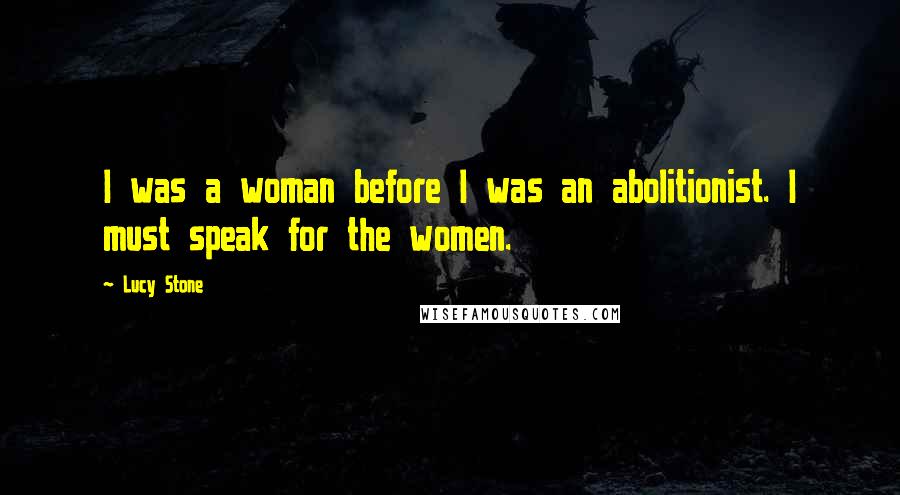 I was a woman before I was an abolitionist. I must speak for the women.

~ Lucy Stone

WISEFAMOUSQUOTES.COM